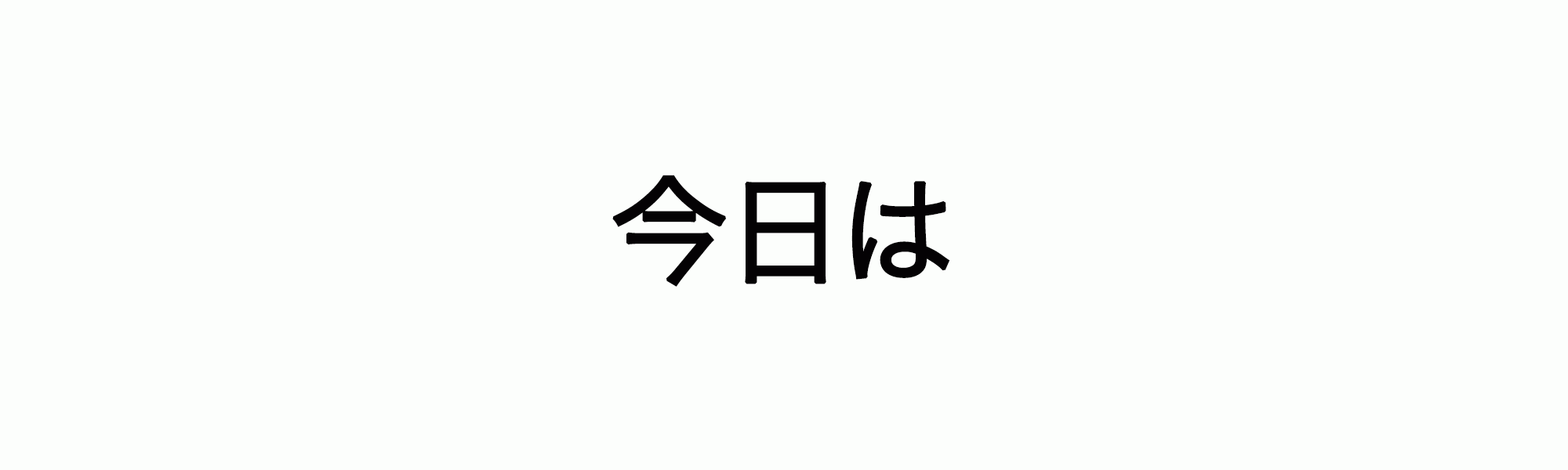 今日は